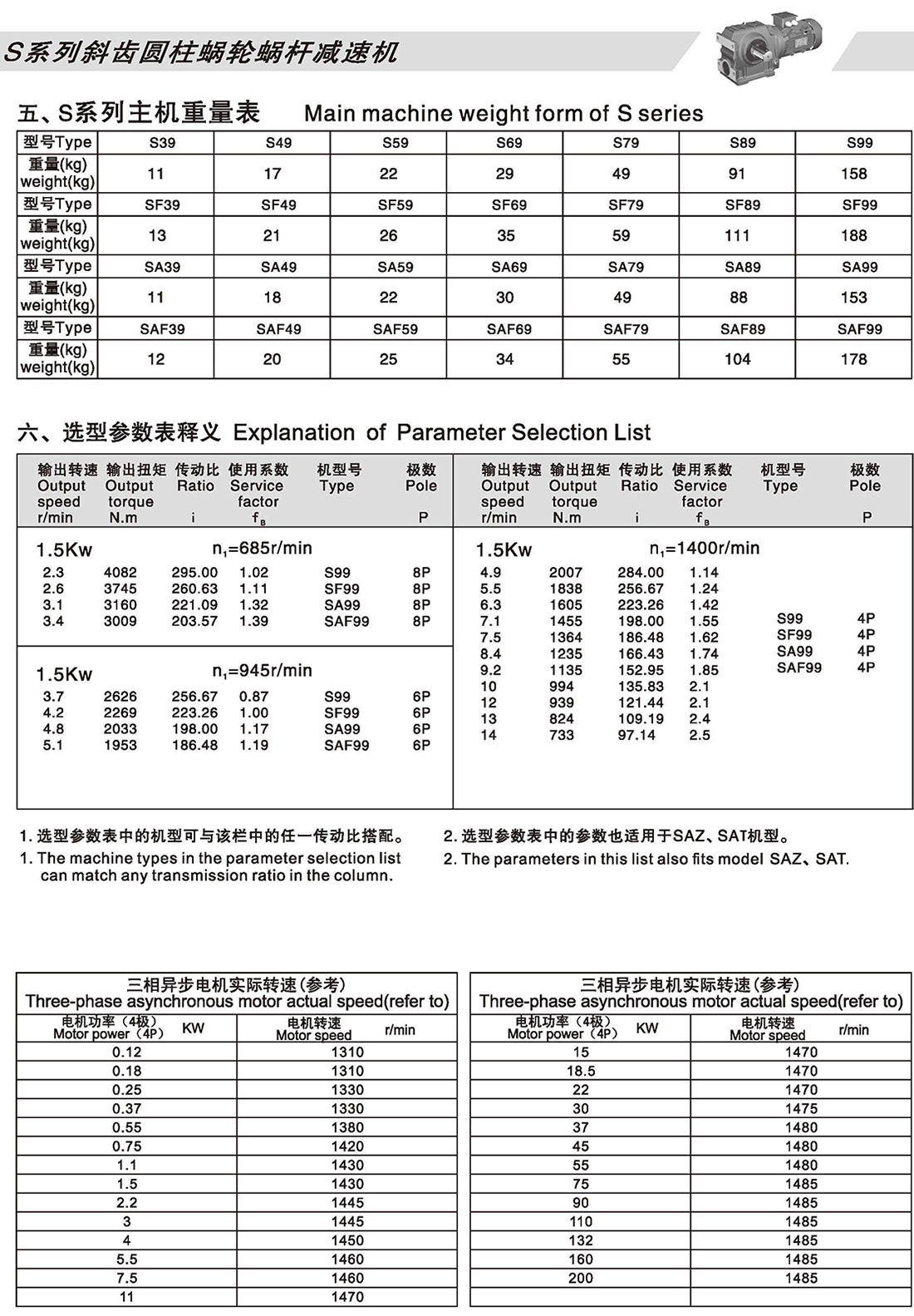 S系列斜齿圆柱蜗轮蜗杆减速机

五、S系列主机重量表　Main machine weight form of S series

| 型号Type | S39 | S49 | S59 | S69 | S79 | S89 | S99 |
|---|---|---|---|---|---|---|---|
| 重量(kg) weight(kg) | 11 | 17 | 22 | 29 | 49 | 91 | 158 |
| 型号Type | SF39 | SF49 | SF59 | SF69 | SF79 | SF89 | SF99 |
| 重量(kg) weight(kg) | 13 | 21 | 26 | 35 | 59 | 111 | 188 |
| 型号Type | SA39 | SA49 | SA59 | SA69 | SA79 | SA89 | SA99 |
| 重量(kg) weight(kg) | 11 | 18 | 22 | 30 | 49 | 88 | 153 |
| 型号Type | SAF39 | SAF49 | SAF59 | SAF69 | SAF79 | SAF89 | SAF99 |
| 重量(kg) weight(kg) | 12 | 20 | 25 | 34 | 55 | 104 | 178 |

六、选型参数表释义 Explanation of Parameter Selection List

| 输出转速 Output speed r/min | 输出扭矩 Output torque N.m | 传动比 Ratio i | 使用系数 Service factor $f_B$ | 机型号 Type | 极数 Pole P |
|---|---|---|---|---|---|
| 1.5Kw | | $n_1$=685r/min | | | |
| 2.3 | 4082 | 295.00 | 1.02 | S99 | 8P |
| 2.6 | 3745 | 260.63 | 1.11 | SF99 | 8P |
| 3.1 | 3160 | 221.09 | 1.32 | SA99 | 8P |
| 3.4 | 3009 | 203.57 | 1.39 | SAF99 | 8P |
| 1.5Kw | | $n_1$=945r/min | | | |
| 3.7 | 2626 | 256.67 | 0.87 | S99 | 6P |
| 4.2 | 2269 | 223.26 | 1.00 | SF99 | 6P |
| 4.8 | 2033 | 198.00 | 1.17 | SA99 | 6P |
| 5.1 | 1953 | 186.48 | 1.19 | SAF99 | 6P |

| 输出转速 Output speed r/min | 输出扭矩 Output torque N.m | 传动比 Ratio i | 使用系数 Service factor $f_B$ | 机型号 Type | 极数 Pole P |
|---|---|---|---|---|---|
| 1.5Kw | | $n_1$=1400r/min | | | |
| 4.9 | 2007 | 284.00 | 1.14 | | |
| 5.5 | 1838 | 256.67 | 1.24 | | |
| 6.3 | 1605 | 223.26 | 1.42 | | |
| 7.1 | 1455 | 198.00 | 1.55 | S99 | 4P |
| 7.5 | 1364 | 186.48 | 1.62 | SF99 | 4P |
| 8.4 | 1235 | 166.43 | 1.74 | SA99 | 4P |
| 9.2 | 1135 | 152.95 | 1.85 | SAF99 | 4P |
| 10 | 994 | 135.83 | 2.1 | | |
| 12 | 939 | 121.44 | 2.1 | | |
| 13 | 824 | 109.19 | 2.4 | | |
| 14 | 733 | 97.14 | 2.5 | | |

1. 选型参数表中的机型可与该栏中的任一传动比搭配。
1. The machine types in the parameter selection list can match any transmission ratio in the column.

2. 选型参数表中的参数也适用于SAZ、SAT机型。
2. The parameters in this list also fits model SAZ、SAT.

三相异步电机实际转速(参考)
Three-phase asynchronous motor actual speed(refer to)

| 电机功率（4极）Motor power（4P） KW | 电机转速 Motor speed r/min |
|---|---|
| 0.12 | 1310 |
| 0.18 | 1310 |
| 0.25 | 1330 |
| 0.37 | 1330 |
| 0.55 | 1380 |
| 0.75 | 1420 |
| 1.1 | 1430 |
| 1.5 | 1430 |
| 2.2 | 1445 |
| 3 | 1445 |
| 4 | 1450 |
| 5.5 | 1460 |
| 7.5 | 1460 |
| 11 | 1470 |

三相异步电机实际转速(参考)
Three-phase asynchronous motor actual speed(refer to)

| 电机功率（4极）Motor power（4P） KW | 电机转速 Motor speed r/min |
|---|---|
| 15 | 1470 |
| 18.5 | 1470 |
| 22 | 1470 |
| 30 | 1475 |
| 37 | 1480 |
| 45 | 1480 |
| 55 | 1480 |
| 75 | 1485 |
| 90 | 1485 |
| 110 | 1485 |
| 132 | 1485 |
| 160 | 1485 |
| 200 | 1485 |